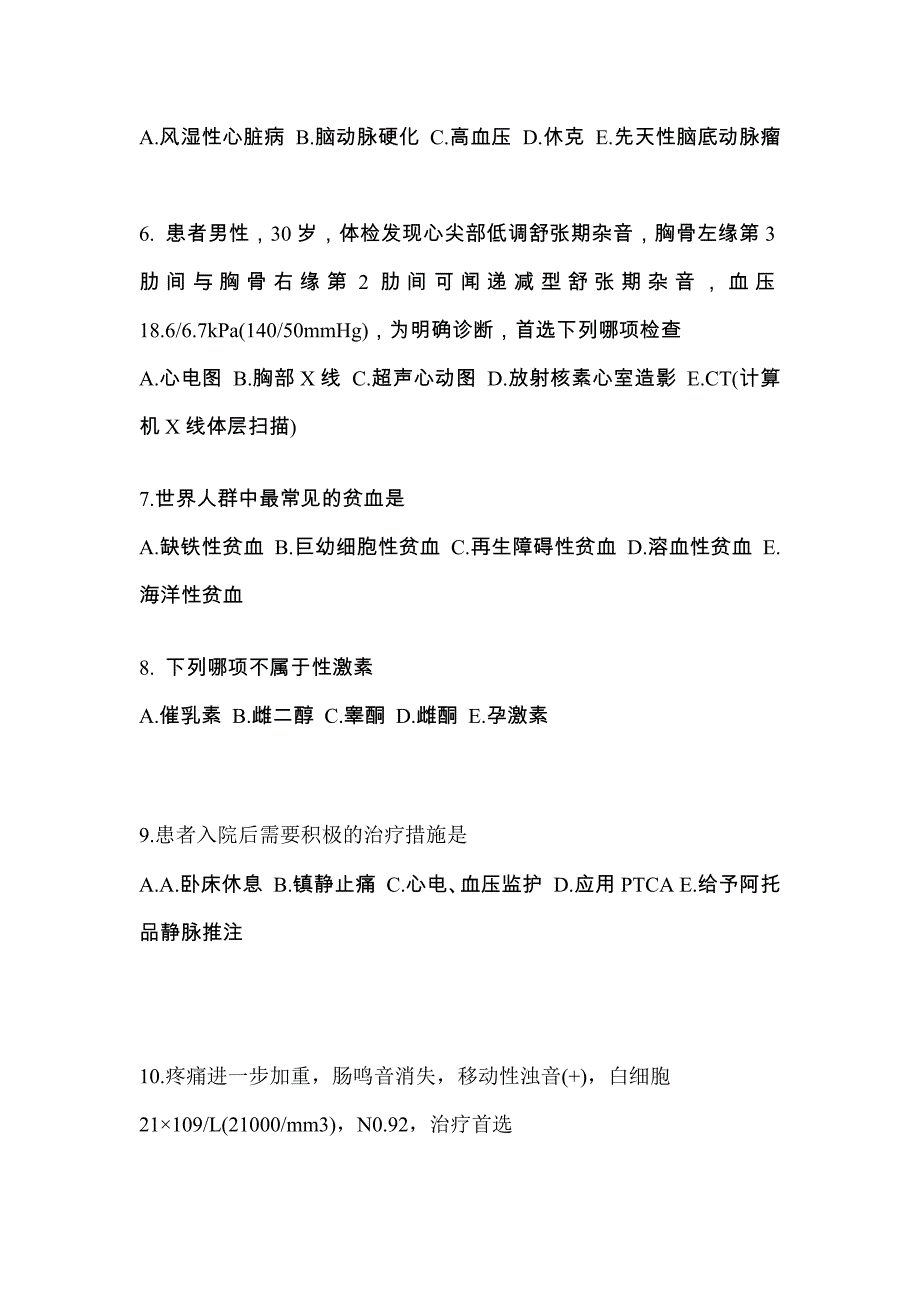 A.风湿性心脏病 B.脑动脉硬化 C.高血压 D.休克 E.先天性脑底动脉瘤

6. 患者男性，30 岁，体检发现心尖部低调舒张期杂音，胸骨左缘第 3 肋间与胸骨右缘第 2 肋间可闻递减型舒张期杂音，血压 18.6/6.7kPa(140/50mmHg)，为明确诊断，首选下列哪项检查

A.心电图 B.胸部 X 线 C.超声心动图 D.放射核素心室造影 E.CT(计算机 X 线体层扫描)

7.世界人群中最常见的贫血是

A.缺铁性贫血 B.巨幼细胞性贫血 C.再生障碍性贫血 D.溶血性贫血 E.海洋性贫血

8. 下列哪项不属于性激素

A.催乳素 B.雌二醇 C.睾酮 D.雌酮 E.孕激素

9.患者入院后需要积极的治疗措施是

A.A.卧床休息 B.镇静止痛 C.心电、血压监护 D.应用 PTCA E.给予阿托品静脉推注

10.疼痛进一步加重，肠鸣音消失，移动性浊音(+)，白细胞 21×109/L(21000/mm3)，N0.92，治疗首选